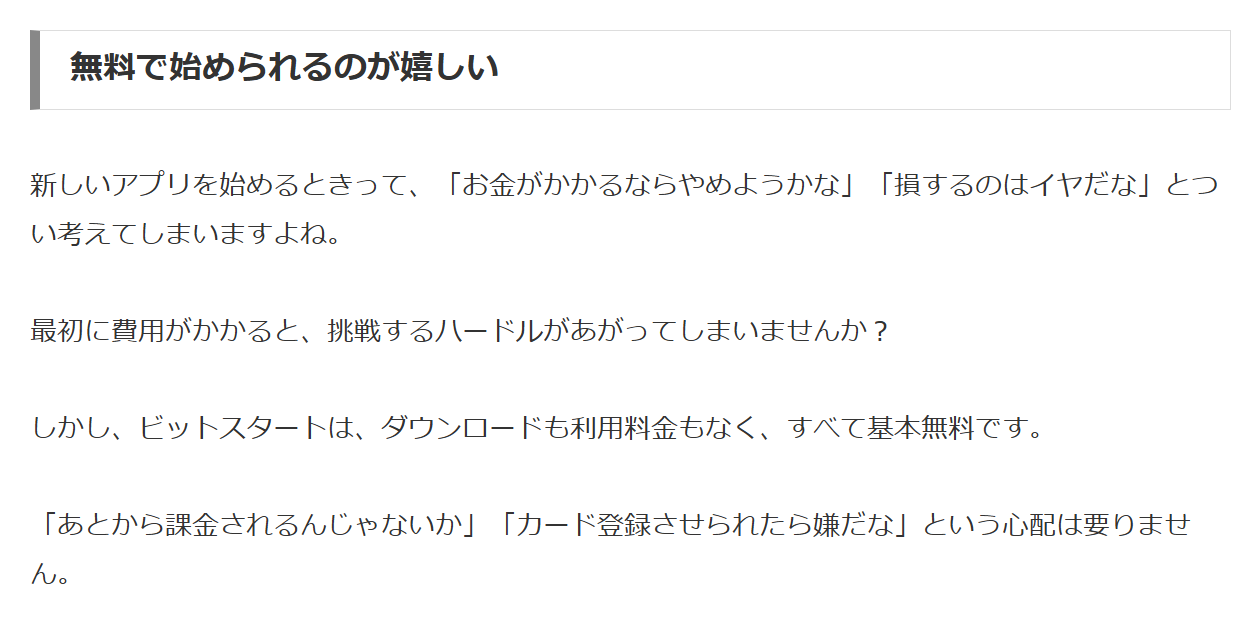 無料で始められるのが嬉しい

新しいアプリを始めるときって、「お金がかかるならやめようかな」「損するのはイヤだな」とつい考えてしまいますよね。

最初に費用がかかると、挑戦するハードルがあがってしまいませんか？

しかし、ビットスタートは、ダウンロードも利用料金もなく、すべて基本無料です。

「あとから課金されるんじゃないか」「カード登録させられたら嫌だな」という心配は要りません。